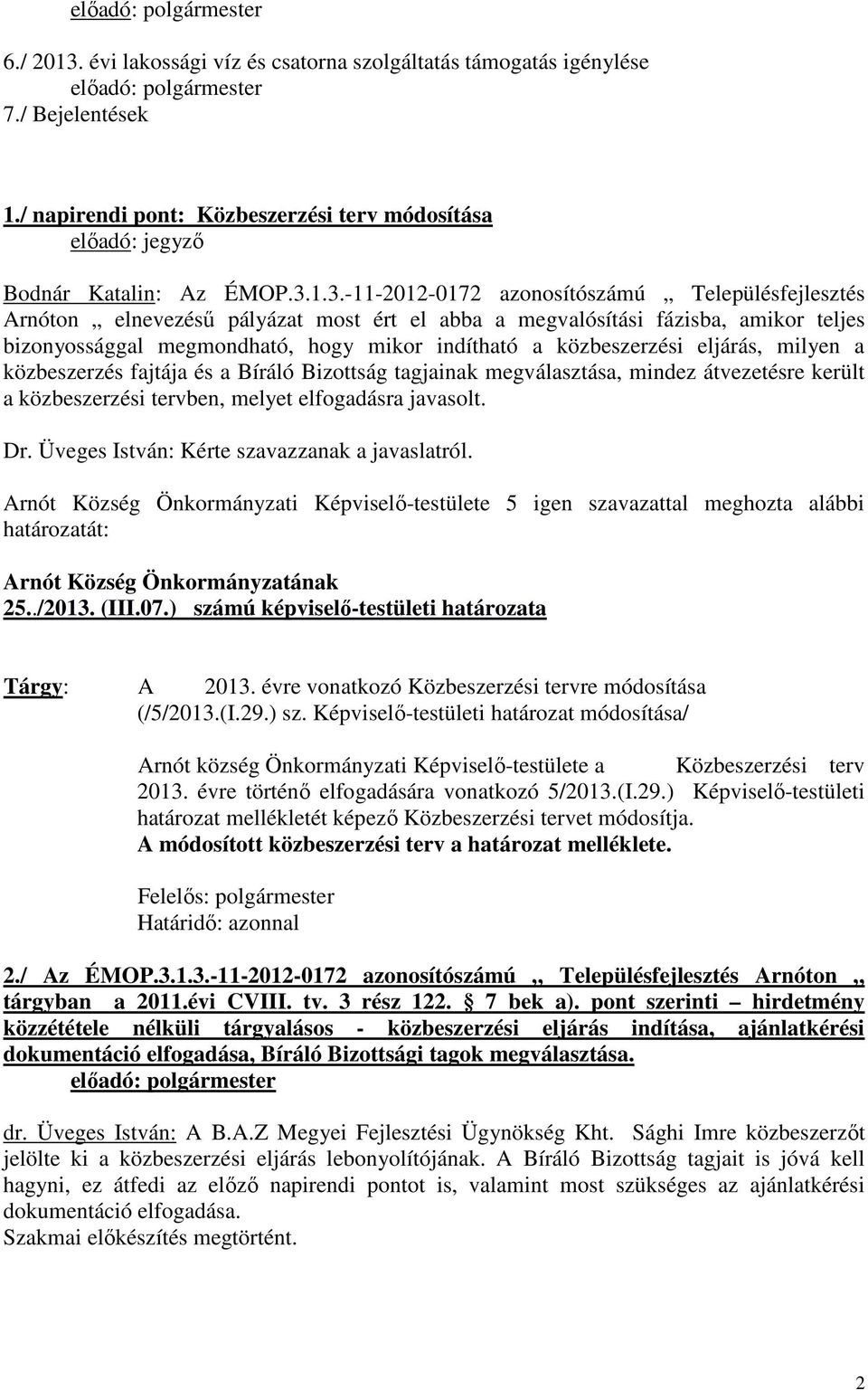 előadó: polgármester

6./ 2013. évi lakossági víz és csatorna szolgáltatás támogatás igénylése
előadó: polgármester
7./ Bejelentések

1./ napirendi pont: Közbeszerzési terv módosítása
előadó: jegyző

Bodnár Katalin: Az ÉMOP.3.1.3.-11-2012-0172 azonosítószámú „ Településfejlesztés Arnóton „ elnevezésű pályázat most ért el abba a megvalósítási fázisba, amikor teljes bizonyossággal megmondható, hogy mikor indítható a közbeszerzési eljárás, milyen a közbeszerzés fajtája és a Bíráló Bizottság tagjainak megválasztása, mindez átvezetésre került a közbeszerzési tervben, melyet elfogadásra javasolt.

Dr. Üveges István: Kérte szavazzanak a javaslatról.

Arnót Község Önkormányzati Képviselő-testülete 5 igen szavazattal meghozta alábbi határozatát:

Arnót Község Önkormányzatának
25../2013. (III.07.) számú képviselő-testületi határozata

Tárgy: A 2013. évre vonatkozó Közbeszerzési tervre módosítása (/5/2013.(I.29.) sz. Képviselő-testületi határozat módosítása/

Arnót község Önkormányzati Képviselő-testülete a Közbeszerzési terv 2013. évre történő elfogadására vonatkozó 5/2013.(I.29.) Képviselő-testületi határozat mellékletét képező Közbeszerzési tervet módosítja.
A módosított közbeszerzési terv a határozat melléklete.

Felelős: polgármester
Határidő: azonnal

2./ Az ÉMOP.3.1.3.-11-2012-0172 azonosítószámú „ Településfejlesztés Arnóton „ tárgyban a 2011.évi CVIII. tv. 3 rész 122. § 7 bek a). pont szerinti – hirdetmény közzététele nélküli tárgyalásos - közbeszerzési eljárás indítása, ajánlatkérési dokumentáció elfogadása, Bíráló Bizottsági tagok megválasztása.
előadó: polgármester

dr. Üveges István: A B.A.Z Megyei Fejlesztési Ügynökség Kht. Sághi Imre közbeszerzőt jelölte ki a közbeszerzési eljárás lebonyolítójának. A Bíráló Bizottság tagjait is jóvá kell hagyni, ez átfedi az előző napirendi pontot is, valamint most szükséges az ajánlatkérési dokumentáció elfogadása.
Szakmai előkészítés megtörtént.

2